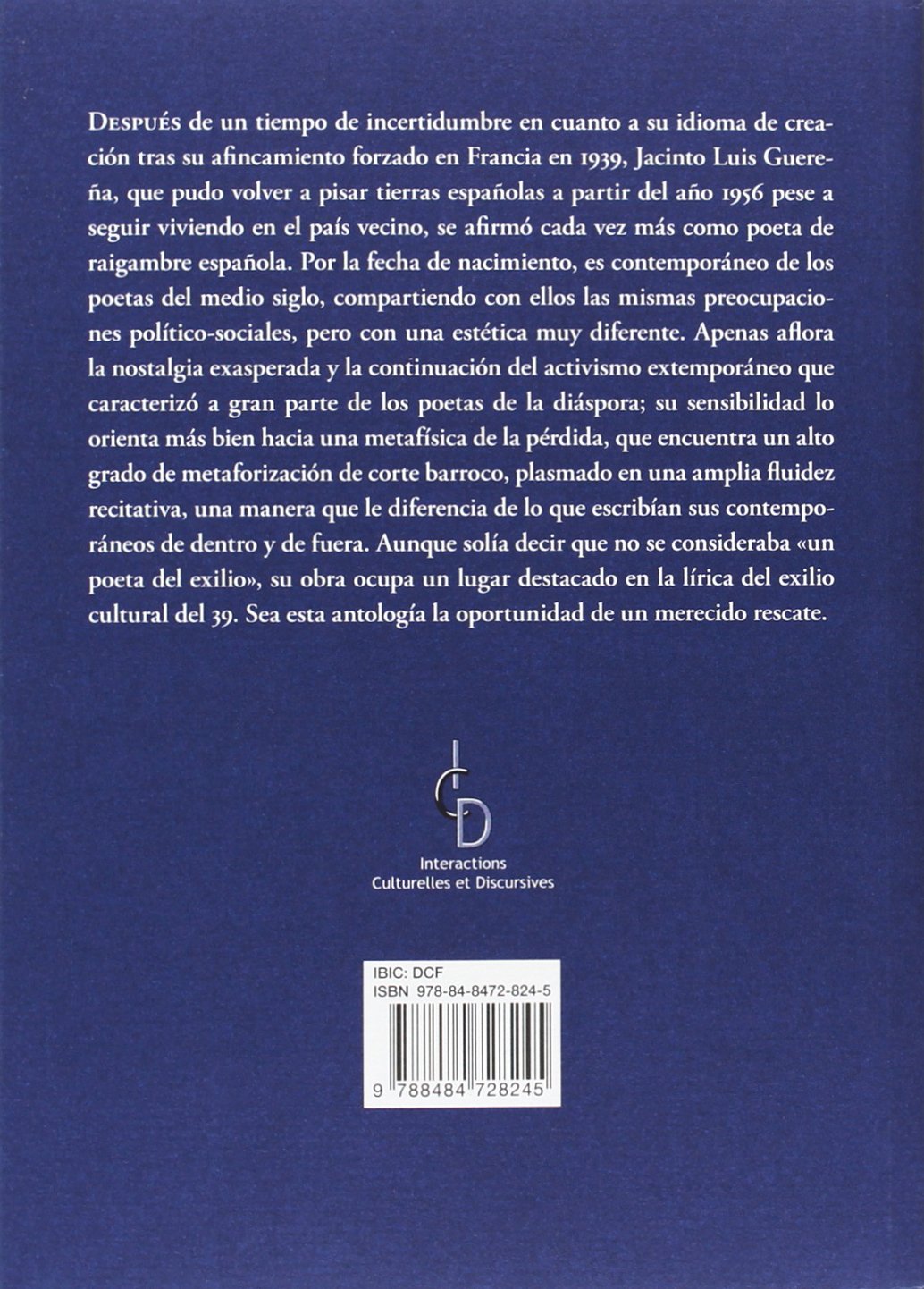 Después de un tiempo de incertidumbre en cuanto a su idioma de creación tras su afincamiento forzado en Francia en 1939, Jacinto Luis Guereña, que pudo volver a pisar tierras españolas a partir del año 1956 pese a seguir viviendo en el país vecino, se afirmó cada vez más como poeta de raigambre española. Por la fecha de nacimiento, es contemporáneo de los poetas del medio siglo, compartiendo con ellos las mismas preocupaciones político-sociales, pero con una estética muy diferente. Apenas aflora la nostalgia exasperada y la continuación del activismo extemporáneo que caracterizó a gran parte de los poetas de la diáspora; su sensibilidad lo orienta más bien hacia una metafísica de la pérdida, que encuentra un alto grado de metaforización de corte barroco, plasmado en una amplia fluidez recitativa, una manera que le diferencia de lo que escribían sus contemporáneos de dentro y de fuera. Aunque solía decir que no se consideraba «un poeta del exilio», su obra ocupa un lugar destacado en la lírica del exilio cultural del 39. Sea esta antología la oportunidad de un merecido rescate.

ICD

Interactions
Culturelles et Discursives

IBIC: DCF
ISBN 978-84-8472-824-5

9 788484 728245